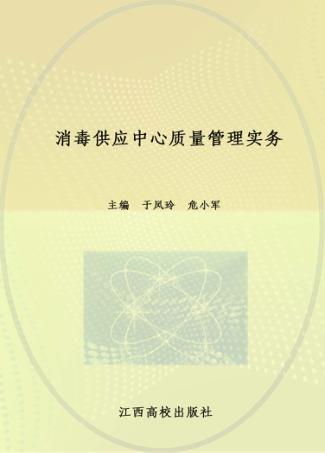 消毒供应中心质量管理实务

主编　于凤玲　危小军

江西高校出版社